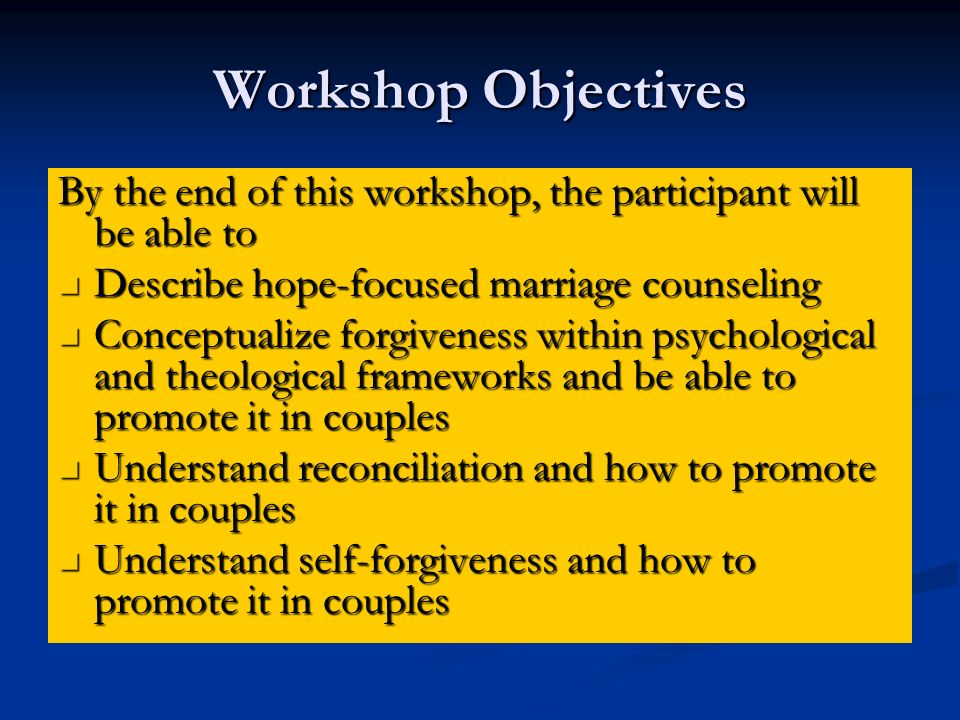 Workshop Objectives

By the end of this workshop, the participant will be able to

- Describe hope-focused marriage counseling
- Conceptualize forgiveness within psychological and theological frameworks and be able to promote it in couples
- Understand reconciliation and how to promote it in couples
- Understand self-forgiveness and how to promote it in couples